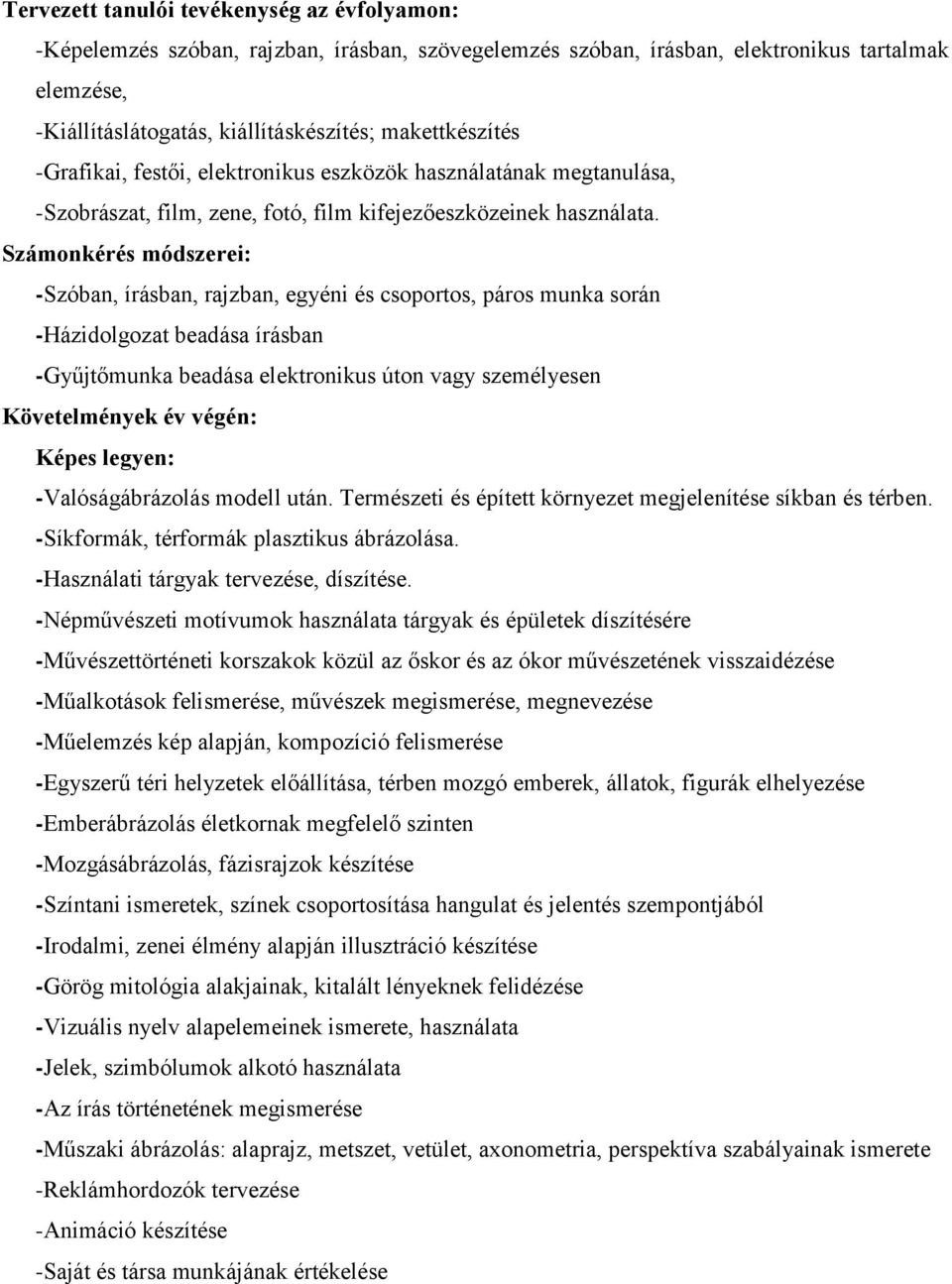 Tervezett tanulói tevékenység az évfolyamon:

-Képelemzés szóban, rajzban, írásban, szövegelemzés szóban, írásban, elektronikus tartalmak elemzése,

-Kiállításlátogatás, kiállításkészítés; makettkészítés

-Grafikai, festői, elektronikus eszközök használatának megtanulása,

-Szobrászat, film, zene, fotó, film kifejezőeszközeinek használata.

Számonkérés módszerei:

-Szóban, írásban, rajzban, egyéni és csoportos, páros munka során

-Házidolgozat beadása írásban

-Gyűjtőmunka beadása elektronikus úton vagy személyesen

Követelmények év végén:

Képes legyen:

-Valóságábrázolás modell után. Természeti és épített környezet megjelenítése síkban és térben.

-Síkformák, térformák plasztikus ábrázolása.

-Használati tárgyak tervezése, díszítése.

-Népművészeti motívumok használata tárgyak és épületek díszítésére

-Művészettörténeti korszakok közül az őskor és az ókor művészetének visszaidézése

-Műalkotások felismerése, művészek megismerése, megnevezése

-Műelemzés kép alapján, kompozíció felismerése

-Egyszerű téri helyzetek előállítása, térben mozgó emberek, állatok, figurák elhelyezése

-Emberábrázolás életkornak megfelelő szinten

-Mozgásábrázolás, fázisrajzok készítése

-Színtani ismeretek, színek csoportosítása hangulat és jelentés szempontjából

-Irodalmi, zenei élmény alapján illusztráció készítése

-Görög mitológia alakjainak, kitalált lényeknek felidézése

-Vizuális nyelv alapelemeinek ismerete, használata

-Jelek, szimbólumok alkotó használata

-Az írás történetének megismerése

-Műszaki ábrázolás: alaprajz, metszet, vetület, axonometria, perspektíva szabályainak ismerete

-Reklámhordozók tervezése

-Animáció készítése

-Saját és társa munkájának értékelése